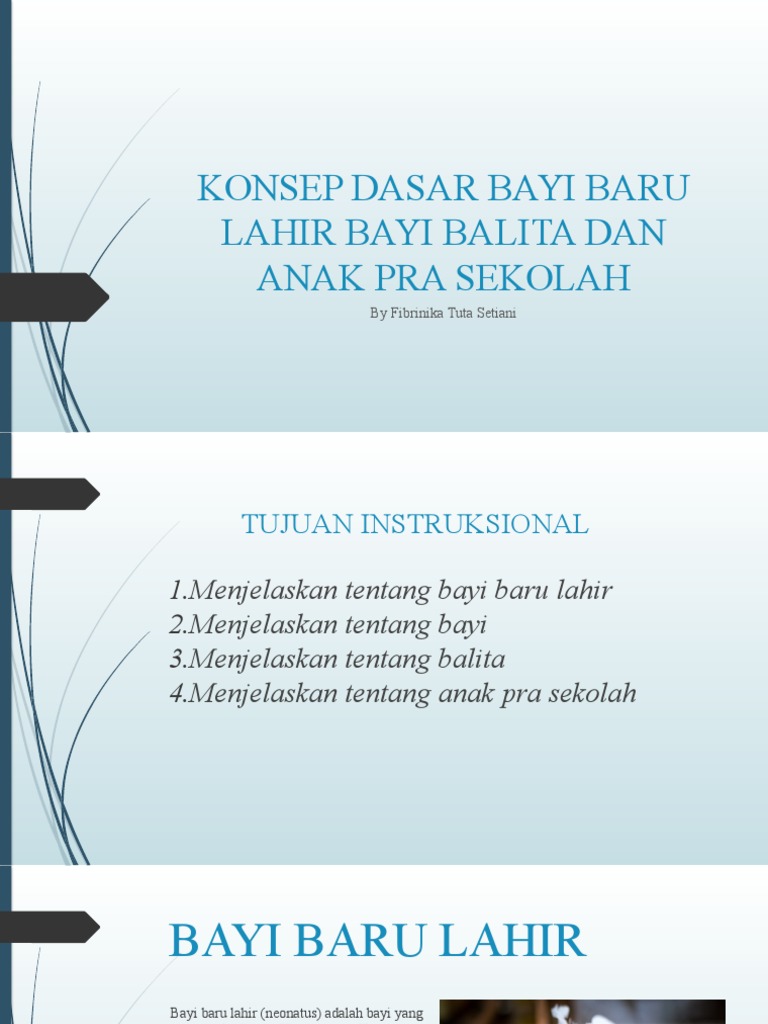 KONSEP DASAR BAYI BARU LAHIR BAYI BALITA DAN ANAK PRA SEKOLAH

By Fibrinika Tuta Setiani

TUJUAN INSTRUKSIONAL

1.Menjelaskan tentang bayi baru lahir
2.Menjelaskan tentang bayi
3.Menjelaskan tentang balita
4.Menjelaskan tentang anak pra sekolah

BAYI BARU LAHIR

Bayi baru lahir (neonatus) adalah bayi yang